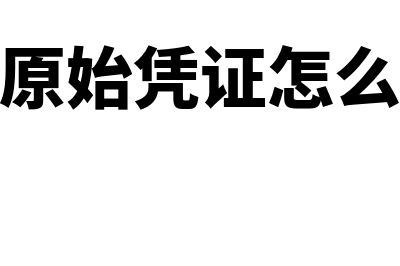 原始凭证怎么